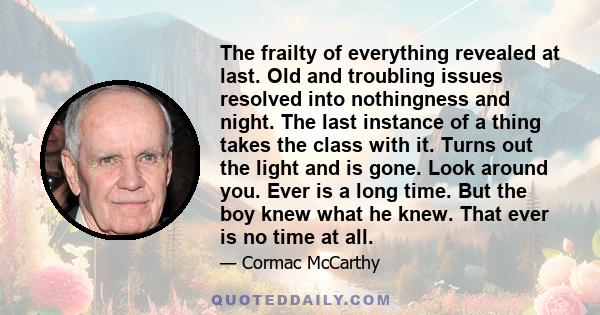 The frailty of everything revealed at last. Old and troubling issues resolved into nothingness and night. The last instance of a thing takes the class with it. Turns out the light and is gone. Look around you. Ever is a long time. But the boy knew what he knew. That ever is no time at all.

— Cormac McCarthy

QUOTEDDAILY.COM